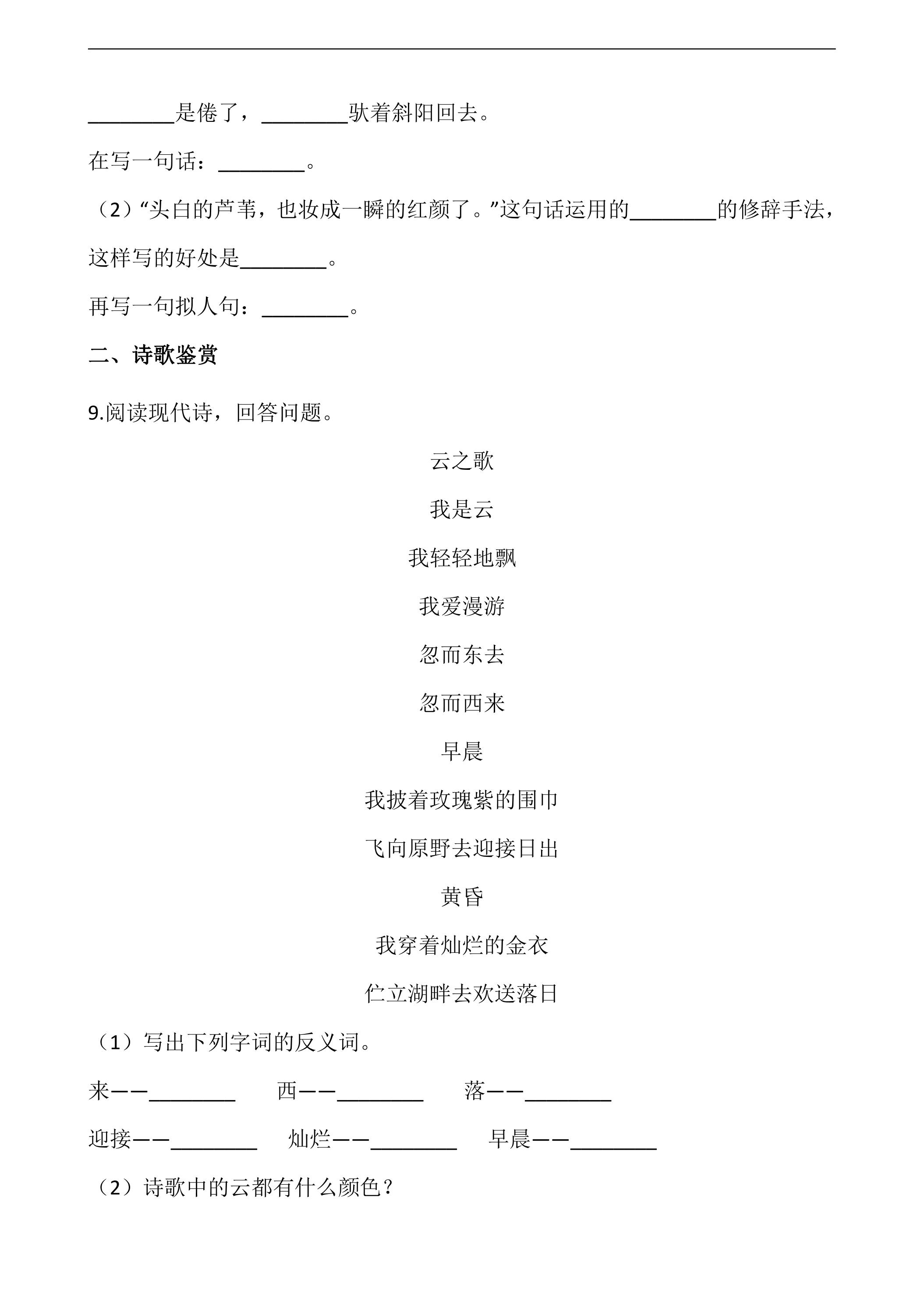 ____是倦了，____驮着斜阳回去。

在写一句话：____。

（2）“头白的芦苇，也妆成一瞬的红颜了。”这句话运用的____的修辞手法，这样写的好处是____。

再写一句拟人句：____。

二、诗歌鉴赏

9.阅读现代诗，回答问题。

云之歌

我是云

我轻轻地飘

我爱漫游

忽而东去

忽而西来

早晨

我披着玫瑰紫的围巾

飞向原野去迎接日出

黄昏

我穿着灿烂的金衣

伫立湖畔去欢送落日

（1）写出下列字词的反义词。

来——____ 西——____ 落——____

迎接——____ 灿烂——____ 早晨——____

（2）诗歌中的云都有什么颜色？